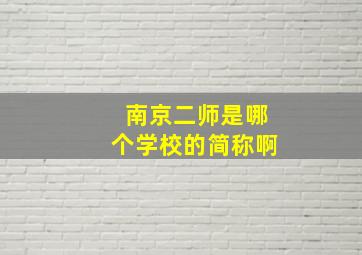 南京二师是哪个学校的简称啊